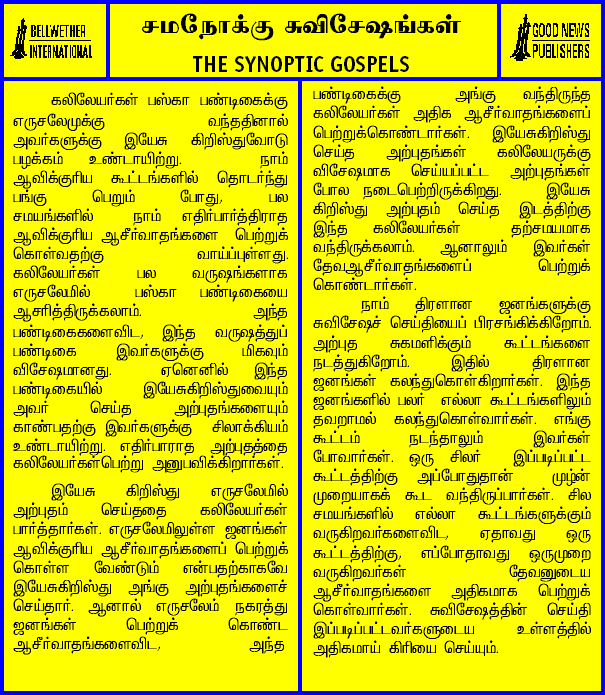 BELLWETHER INTERNATIONAL

சமநோக்கு சுவிசேஷங்கள்
THE SYNOPTIC GOSPELS

GOOD NEWS PUBLISHERS

கலிலேயர்கள் பஸ்கா பண்டிகைக்கு எருசலேமுக்கு வந்ததினால் அவர்களுக்கு இயேசு கிறிஸ்துவோடு பழக்கம் உண்டாயிற்று. நாம் ஆவிக்குரிய கூட்டங்களில் தொடர்ந்து பங்கு பெறும் போது, பல சமயங்களில் நாம் எதிர்பார்த்திராத ஆவிக்குரிய ஆசீர்வாதங்களை பெற்றுக் கொள்வதற்கு வாய்ப்புள்ளது. கலிலேயர்கள் பல வருஷங்களாக எருசலேமில் பஸ்கா பண்டிகையை ஆசரித்திருக்கலாம். அந்த பண்டிகைகளைவிட, இந்த வருஷத்துப் பண்டிகை இவர்களுக்கு மிகவும் விசேஷமானது. ஏனெனில் இந்த பண்டிகையில் இயேசுகிறிஸ்துவையும் அவர் செய்த அற்புதங்களையும் காண்பதற்கு இவர்களுக்கு சிலாக்கியம் உண்டாயிற்று. எதிர்பாராத அற்புதத்தை கலிலேயர்கள்பெற்று அனுபவிக்கிறார்கள்.

இயேசு கிறிஸ்து எருசலேமில் அற்புதம் செய்ததை கலிலேயர்கள் பார்த்தார்கள். எருசலேமிலுள்ள ஜனங்கள் ஆவிக்குரிய ஆசீர்வாதங்களைப் பெற்றுக் கொள்ள வேண்டும் என்பதற்காகவே இயேசுகிறிஸ்து அங்கு அற்புதங்களைச் செய்தார். ஆனால் எருசலேம் நகரத்து ஜனங்கள் பெற்றுக் கொண்ட ஆசீர்வாதங்களைவிட, அந்த பண்டிகைக்கு அங்கு வந்திருந்த கலிலேயர்கள் அதிக ஆசீர்வாதங்களைப் பெற்றுக்கொண்டார்கள். இயேசுகிறிஸ்து செய்த அற்புதங்கள் கலிலேயருக்கு விசேஷமாக செய்யப்பட்ட அற்புதங்கள் போல நடைபெற்றிருக்கிறது. இயேசு கிறிஸ்து அற்புதம் செய்த இடத்திற்கு இந்த கலிலேயர்கள் தற்சமயமாக வந்திருக்கலாம். ஆனாலும் இவர்கள் தேவஆசீர்வாதங்களைப் பெற்றுக் கொண்டார்கள்.

நாம் திரளான ஜனங்களுக்கு சுவிசேஷச் செய்தியைப் பிரசங்கிக்கிறோம். அற்புத சுகமளிக்கும் கூட்டங்களை நடத்துகிறோம். இதில் திரளான ஜனங்கள் கலந்துகொள்கிறார்கள். இந்த ஜனங்களில் பலர் எல்லா கூட்டங்களிலும் தவறாமல் கலந்துகொள்வார்கள். எங்கு கூட்டம் நடந்தாலும் இவர்கள் போவார்கள். ஒரு சிலர் இப்படிப்பட்ட கூட்டத்திற்கு அப்போதுதான் முதன் முறையாகக் கூட வந்திருப்பார்கள். சில சமயங்களில் எல்லா கூட்டங்களுக்கும் வருகிறவர்களைவிட, ஏதாவது ஒரு கூட்டத்திற்கு, எப்போதாவது ஒருமுறை வருகிறவர்கள் தேவனுடைய ஆசீர்வாதங்களை அதிகமாக பெற்றுக் கொள்வார்கள். சுவிசேஷத்தின் செய்தி இப்படிப்பட்டவர்களுடைய உள்ளத்தில் அதிகமாய் கிரியை செய்யும்.